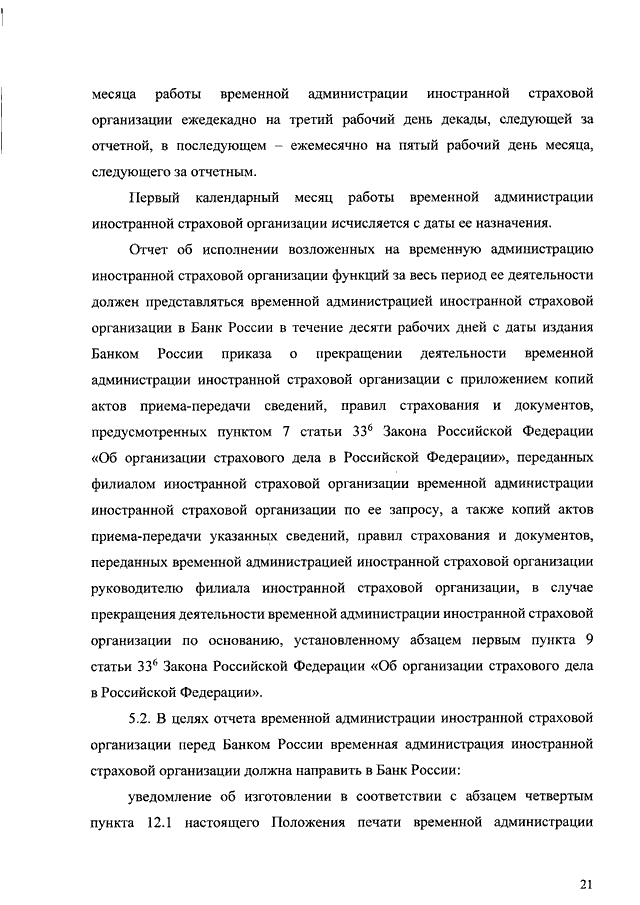 месяца работы временной администрации иностранной страховой организации ежедекадно на третий рабочий день декады, следующей за отчетной, в последующем – ежемесячно на пятый рабочий день месяца, следующего за отчетным.

Первый календарный месяц работы временной администрации иностранной страховой организации исчисляется с даты ее назначения.

Отчет об исполнении возложенных на временную администрацию иностранной страховой организации функций за весь период ее деятельности должен представляться временной администрацией иностранной страховой организации в Банк России в течение десяти рабочих дней с даты издания Банком России приказа о прекращении деятельности временной администрации иностранной страховой организации с приложением копий актов приема-передачи сведений, правил страхования и документов, предусмотренных пунктом 7 статьи $33^6$ Закона Российской Федерации «Об организации страхового дела в Российской Федерации», переданных филиалом иностранной страховой организации временной администрации иностранной страховой организации по ее запросу, а также копий актов приема-передачи указанных сведений, правил страхования и документов, переданных временной администрацией иностранной страховой организации руководителю филиала иностранной страховой организации, в случае прекращения деятельности временной администрации иностранной страховой организации по основанию, установленному абзацем первым пункта 9 статьи $33^6$ Закона Российской Федерации «Об организации страхового дела в Российской Федерации».

5.2. В целях отчета временной администрации иностранной страховой организации перед Банком России временная администрация иностранной страховой организации должна направить в Банк России:

уведомление об изготовлении в соответствии с абзацем четвертым пункта 12.1 настоящего Положения печати временной администрации

21